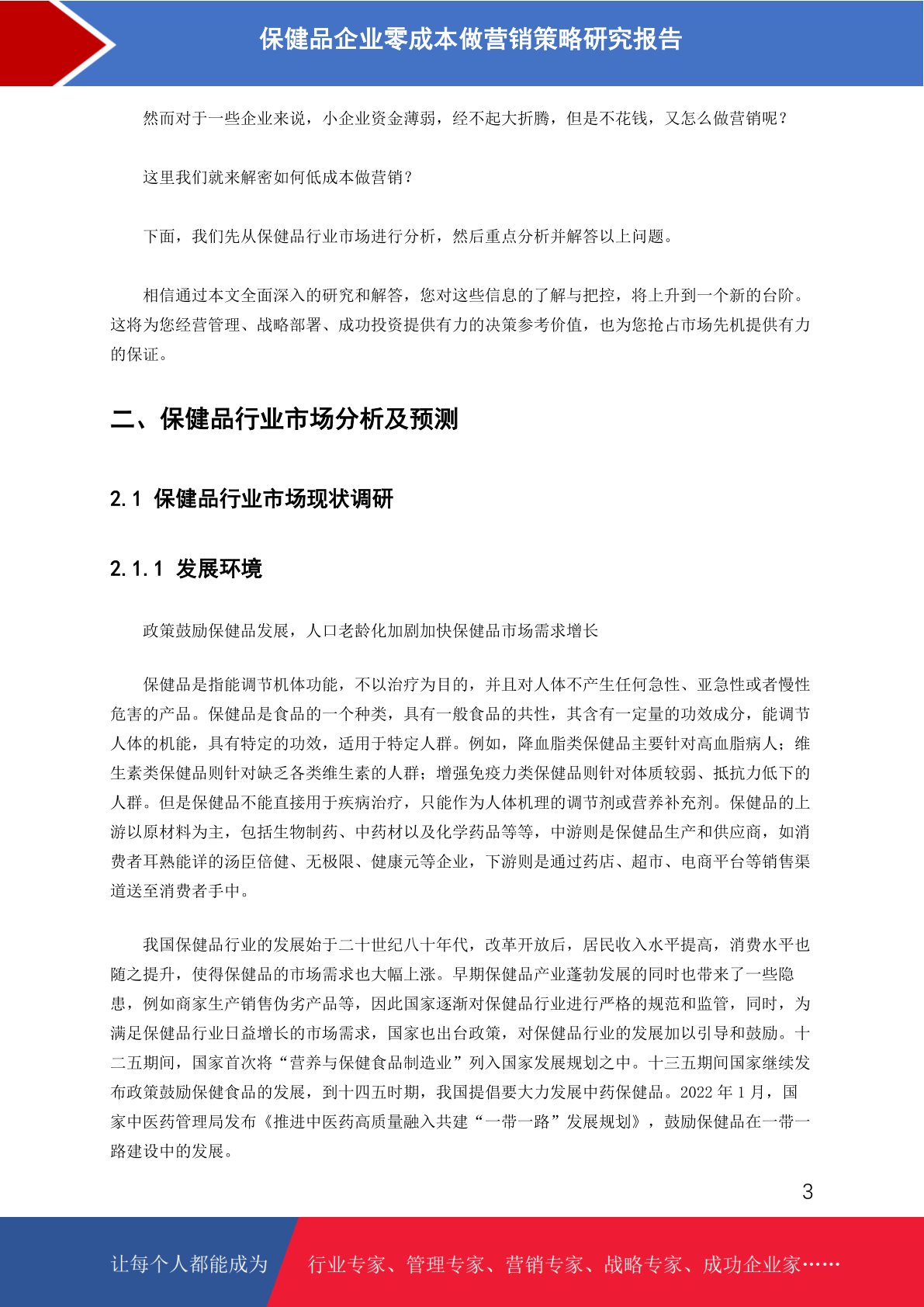 保健品企业零成本做营销策略研究报告

然而对于一些企业来说，小企业资金薄弱，经不起大折腾，但是不花钱，又怎么做营销呢？

这里我们就来解密如何低成本做营销？

下面，我们先从保健品行业市场进行分析，然后重点分析并解答以上问题。

相信通过本文全面深入的研究和解答，您对这些信息的了解与把控，将上升到一个新的台阶。这将为您经营管理、战略部署、成功投资提供有力的决策参考价值，也为您抢占市场先机提供有力的保证。

二、保健品行业市场分析及预测

2.1 保健品行业市场现状调研

2.1.1 发展环境

政策鼓励保健品发展，人口老龄化加剧加快保健品市场需求增长

保健品是指能调节机体功能，不以治疗为目的，并且对人体不产生任何急性、亚急性或者慢性危害的产品。保健品是食品的一个种类，具有一般食品的共性，其含有一定量的功效成分，能调节人体的机能，具有特定的功效，适用于特定人群。例如，降血脂类保健品主要针对高血脂病人；维生素类保健品则针对缺乏各类维生素的人群；增强免疫力类保健品则针对体质较弱、抵抗力低下的人群。但是保健品不能直接用于疾病治疗，只能作为人体机理的调节剂或营养补充剂。保健品的上游以原材料为主，包括生物制药、中药材以及化学药品等等，中游则是保健品生产和供应商，如消费者耳熟能详的汤臣倍健、无极限、健康元等企业，下游则是通过药店、超市、电商平台等销售渠道送至消费者手中。

我国保健品行业的发展始于二十世纪八十年代，改革开放后，居民收入水平提高，消费水平也随之提升，使得保健品的市场需求也大幅上涨。早期保健品产业蓬勃发展的同时也带来了一些隐患，例如商家生产销售伪劣产品等，因此国家逐渐对保健品行业进行严格的规范和监管，同时，为满足保健品行业日益增长的市场需求，国家也出台政策，对保健品行业的发展加以引导和鼓励。十二五期间，国家首次将“营养与保健食品制造业”列入国家发展规划之中。十三五期间国家继续发布政策鼓励保健食品的发展，到十四五时期，我国提倡要大力发展中药保健品。2022 年 1 月，国家中医药管理局发布《推进中医药高质量融入共建“一带一路”发展规划》，鼓励保健品在一带一路建设中的发展。

3

让每个人都能成为 行业专家、管理专家、营销专家、战略专家、成功企业家……